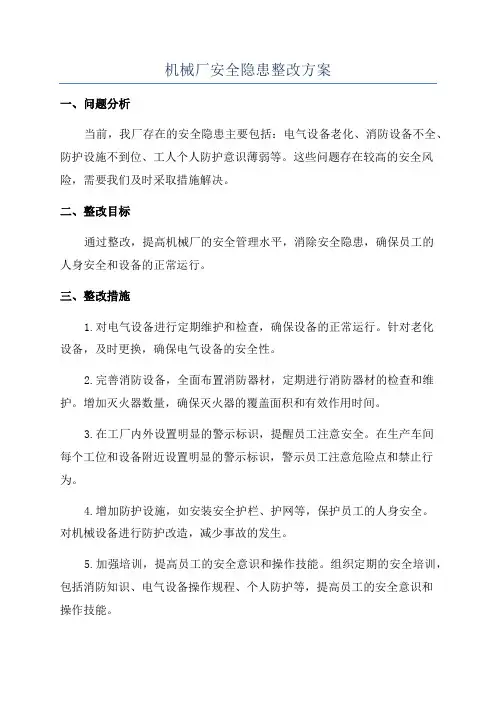 机械厂安全隐患整改方案

一、问题分析

当前，我厂存在的安全隐患主要包括：电气设备老化、消防设备不全、防护设施不到位、工人个人防护意识薄弱等。这些问题存在较高的安全风险，需要我们及时采取措施解决。

二、整改目标

通过整改，提高机械厂的安全管理水平，消除安全隐患，确保员工的人身安全和设备的正常运行。

三、整改措施

1.对电气设备进行定期维护和检查，确保设备的正常运行。针对老化设备，及时更换，确保电气设备的安全性。

2.完善消防设备，全面布置消防器材，定期进行消防器材的检查和维护。增加灭火器数量，确保灭火器的覆盖面积和有效作用时间。

3.在工厂内外设置明显的警示标识，提醒员工注意安全。在生产车间每个工位和设备附近设置明显的警示标识，警示员工注意危险点和禁止行为。

4.增加防护设施，如安装安全护栏、护网等，保护员工的人身安全。对机械设备进行防护改造，减少事故的发生。

5.加强培训，提高员工的安全意识和操作技能。组织定期的安全培训，包括消防知识、电气设备操作规程、个人防护等，提高员工的安全意识和操作技能。